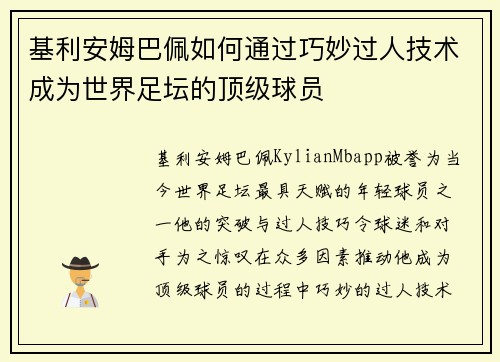 基利安姆巴佩如何通过巧妙过人技术成为世界足坛的顶级球员

基利安姆巴佩KylianMbapp被誉为当今世界足坛最具天赋的年轻球员之一他的突破与过人技巧令球迷和对手为之惊叹在众多因素推动他成为顶级球员的过程中巧妙的过人技术